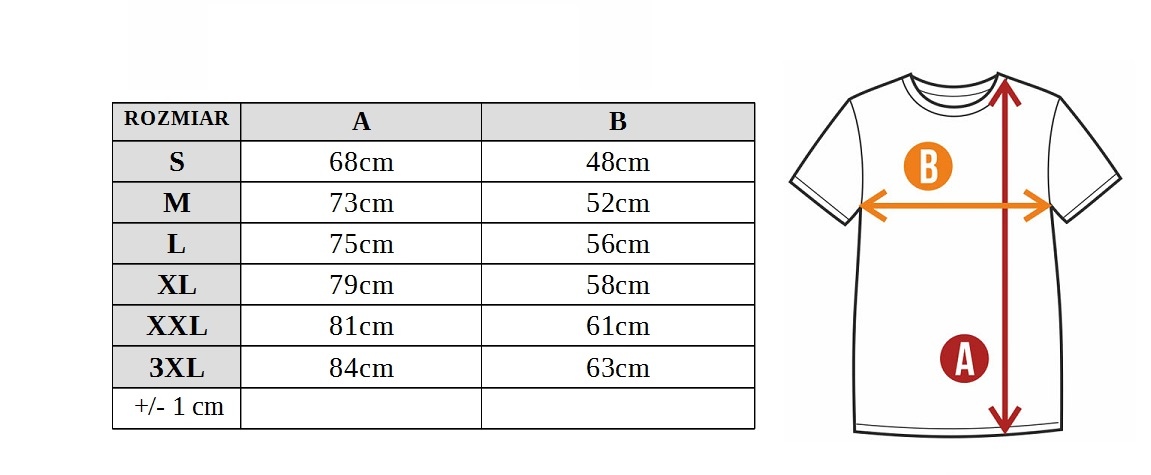 | ROZMIAR | A | B |
|---|---|---|
| S | 68cm | 48cm |
| M | 73cm | 52cm |
| L | 75cm | 56cm |
| XL | 79cm | 58cm |
| XXL | 81cm | 61cm |
| 3XL | 84cm | 63cm |
| +/- 1 cm | | |

B

A